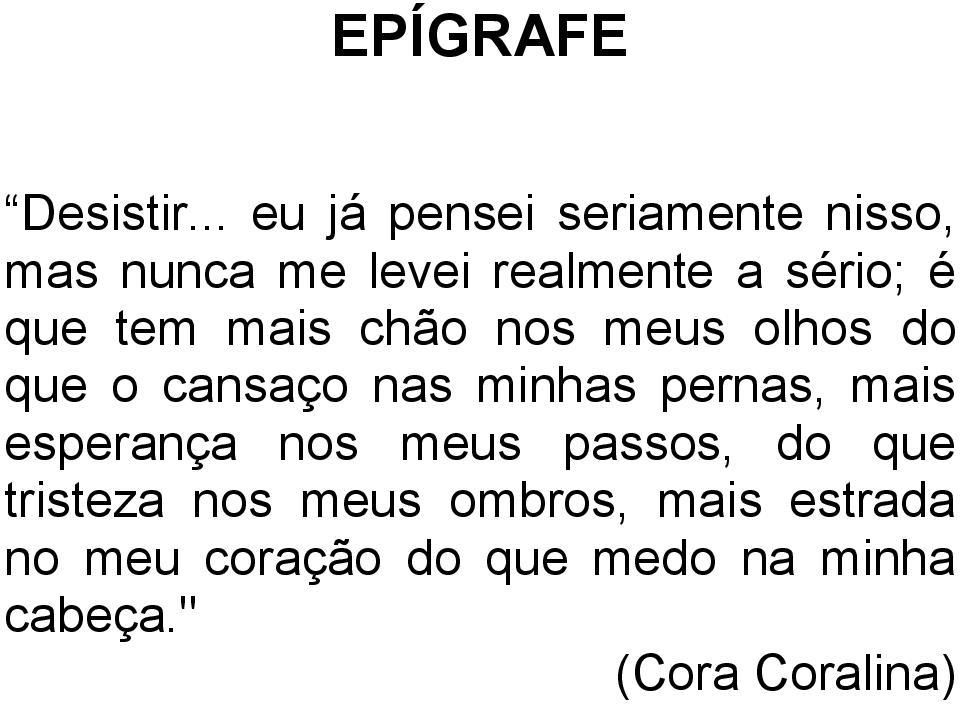 EPÍGRAFE

“Desistir... eu já pensei seriamente nisso, mas nunca me levei realmente a sério; é que tem mais chão nos meus olhos do que o cansaço nas minhas pernas, mais esperança nos meus passos, do que tristeza nos meus ombros, mais estrada no meu coração do que medo na minha cabeça."

(Cora Coralina)